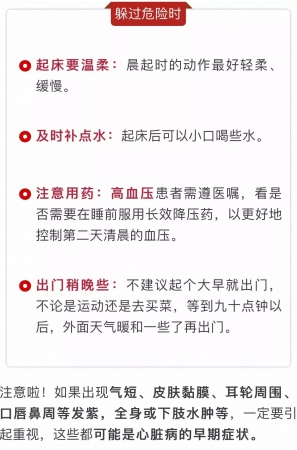 躲过危险时

起床要温柔：晨起时的动作最好轻柔、缓慢。

及时补点水：起床后可以小口喝些水。

注意用药：高血压患者需遵医嘱，看是否需要在睡前服用长效降压药，以更好地控制第二天清晨的血压。

出门稍晚些：不建议起个大早就出门，不论是运动还是去买菜，等到九十点钟以后，外面天气暖和一些了再出门。

注意啦！如果出现气短、皮肤黏膜、耳轮周围、口唇鼻周等发紫，全身或下肢水肿等，一定要引起重视，这些都可能是心脏病的早期症状。